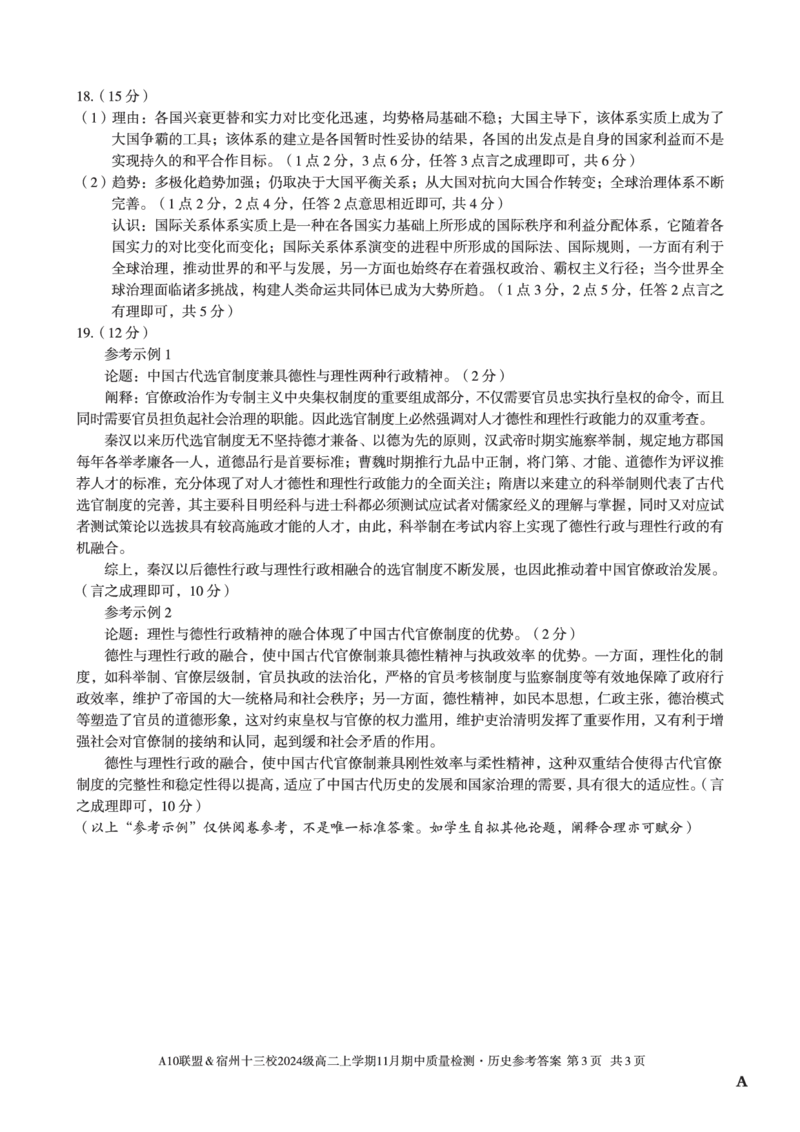 18.（15分）

（1）理由：各国兴衰更替和实力对比变化迅速，均势格局基础不稳；大国主导下，该体系实质上成为了大国争霸的工具；该体系的建立是各国暂时性妥协的结果，各国的出发点是自身的国家利益而不是实现持久的和平合作目标。（1点2分，3点6分，任答3点言之成理即可，共6分）

（2）趋势：多极化趋势加强；仍取决于大国平衡关系；从大国对抗向大国合作转变；全球治理体系不断完善。（1点2分，2点4分，任答2点意思相近即可，共4分）

认识：国际关系体系实质上是一种在各国实力基础上所形成的国际秩序和利益分配体系，它随着各国实力的对比变化而变化；国际关系体系演变的进程中所形成的国际法、国际规则，一方面有利于全球治理，推动世界的和平与发展，另一方面也始终存在着强权政治、霸权主义行径；当今世界全球治理面临诸多挑战，构建人类命运共同体已成为大势所趋。（1点3分，2点5分，任答2点言之有理即可，共5分）

19.（12分）

参考示例1

论题：中国古代选官制度兼具德性与理性两种行政精神。（2分）

阐释：官僚政治作为专制主义中央集权制度的重要组成部分，不仅需要官员忠实执行皇权的命令，而且同时需要官员担负起社会治理的职能。因此选官制度上必然强调对人才德性和理性行政能力的双重考查。

秦汉以来历代选官制度无不坚持德才兼备、以德为先的原则，汉武帝时期实施察举制，规定地方郡国每年各举孝廉各一人，道德品行是首要标准；曹魏时期推行九品中正制，将门第、才能、道德作为评议推荐人才的标准，充分体现了对人才德性和理性行政能力的全面关注；隋唐以来建立的科举制则代表了古代选官制度的完善，其主要科目明经科与进士科都必须测试应试者对儒家经义的理解与掌握，同时又对应试者测试策论以选拔具有较高施政才能的人才，由此，科举制在考试内容上实现了德性行政与理性行政的有机融合。

综上，秦汉以后德性行政与理性行政相融合的选官制度不断发展，也因此推动着中国官僚政治发展。（言之成理即可，10分）

参考示例2

论题：理性与德性行政精神的融合体现了中国古代官僚制度的优势。（2分）

德性与理性行政的融合，使中国古代官僚制兼具德性精神与执政效率的优势。一方面，理性化的制度，如科举制、官僚层级制，官员执政的法治化，严格的官员考核制度与监察制度等有效地保障了政府行政效率，维护了帝国的大一统格局和社会秩序；另一方面，德性精神，如民本思想，仁政主张，德治模式等塑造了官员的道德形象，这对约束皇权与官僚的权力滥用，维护吏治清明发挥了重要作用，又有利于增强社会对官僚制的接纳和认同，起到缓和社会矛盾的作用。

德性与理性行政的融合，使中国古代官僚制兼具刚性效率与柔性精神，这种双重结合使得古代官僚制度的完整性和稳定性得以提高，适应了中国古代历史的发展和国家治理的需要，具有很大的适应性。（言之成理即可，10分）

（以上“参考示例”仅供阅卷参考，不是唯一标准答案。如学生自拟其他论题，阐释合理亦可赋分）

A10联盟＆宿州十三校2024级高二上学期11月期中质量检测·历史参考答案 第3页 共3页

A